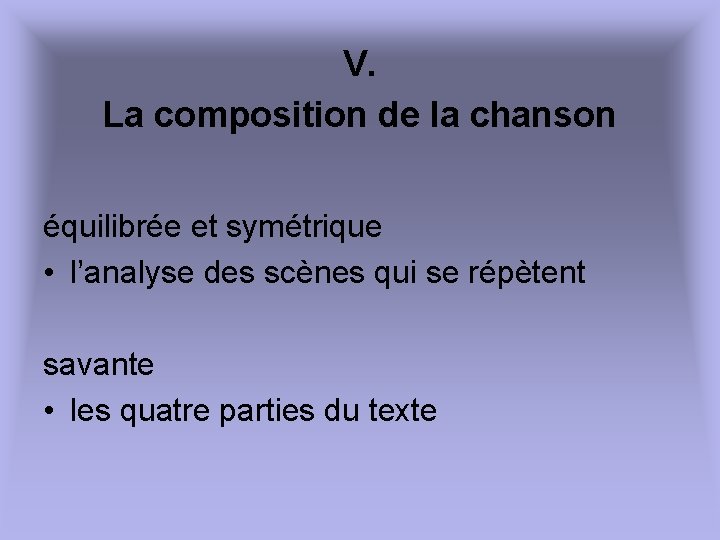 V.
La composition de la chanson

équilibrée et symétrique
• l'analyse des scènes qui se répètent

savante
• les quatre parties du texte